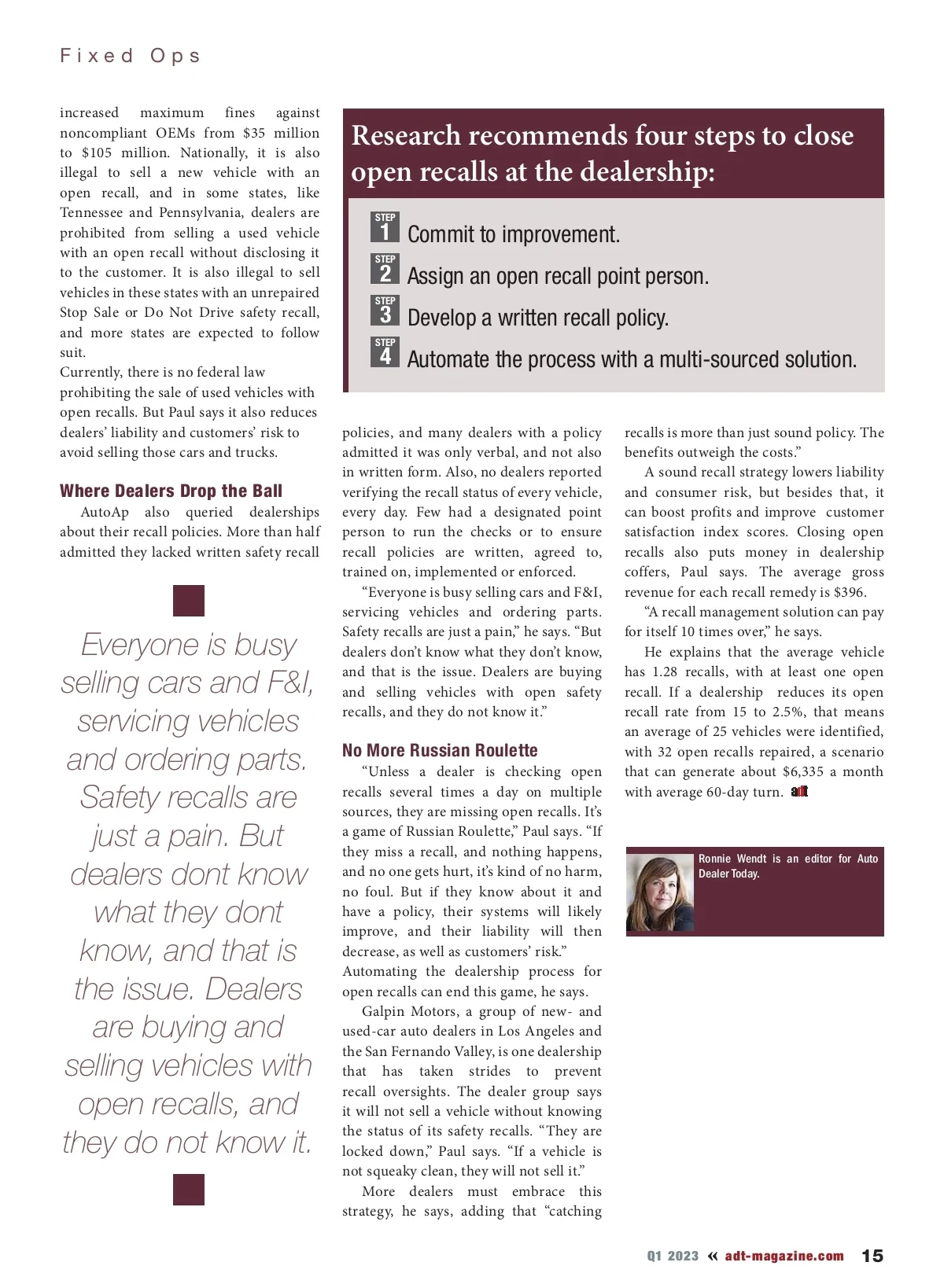 Fixed Ops

increased maximum fines against noncompliant OEMs from $35 million to $105 million. Nationally, it is also illegal to sell a new vehicle with an open recall, and in some states, like Tennessee and Pennsylvania, dealers are prohibited from selling a used vehicle with an open recall without disclosing it to the customer. It is also illegal to sell vehicles in these states with an unrepaired Stop Sale or Do Not Drive safety recall, and more states are expected to follow suit.

Currently, there is no federal law prohibiting the sale of used vehicles with open recalls. But Paul says it also reduces dealers' liability and customers' risk to avoid selling those cars and trucks.

Where Dealers Drop the Ball

AutoAp also queried dealerships about their recall policies. More than half admitted they lacked written safety recall

Everyone is busy selling cars and F&I, servicing vehicles and ordering parts. Safety recalls are just a pain. But dealers dont know what they dont know, and that is the issue. Dealers are buying and selling vehicles with open recalls, and they do not know it.

Research recommends four steps to close open recalls at the dealership:

STEP 1 Commit to improvement.

STEP 2 Assign an open recall point person.

STEP 3 Develop a written recall policy.

STEP 4 Automate the process with a multi-sourced solution.

policies, and many dealers with a policy admitted it was only verbal, and not also in written form. Also, no dealers reported verifying the recall status of every vehicle, every day. Few had a designated point person to run the checks or to ensure recall policies are written, agreed to, trained on, implemented or enforced.

"Everyone is busy selling cars and F&I, servicing vehicles and ordering parts. Safety recalls are just a pain," he says. "But dealers don't know what they don't know, and that is the issue. Dealers are buying and selling vehicles with open safety recalls, and they do not know it."

No More Russian Roulette

"Unless a dealer is checking open recalls several times a day on multiple sources, they are missing open recalls. It's a game of Russian Roulette," Paul says. "If they miss a recall, and nothing happens, and no one gets hurt, it's kind of no harm, no foul. But if they know about it and have a policy, their systems will likely improve, and their liability will then decrease, as well as customers' risk." Automating the dealership process for open recalls can end this game, he says.

Galpin Motors, a group of new- and used-car auto dealers in Los Angeles and the San Fernando Valley, is one dealership that has taken strides to prevent recall oversights. The dealer group says it will not sell a vehicle without knowing the status of its safety recalls. "They are locked down," Paul says. "If a vehicle is not squeaky clean, they will not sell it."

More dealers must embrace this strategy, he says, adding that "catching recalls is more than just sound policy. The benefits outweigh the costs."

A sound recall strategy lowers liability and consumer risk, but besides that, it can boost profits and improve customer satisfaction index scores. Closing open recalls also puts money in dealership coffers, Paul says. The average gross revenue for each recall remedy is $396.

"A recall management solution can pay for itself 10 times over," he says.

He explains that the average vehicle has 1.28 recalls, with at least one open recall. If a dealership reduces its open recall rate from 15 to 2.5%, that means an average of 25 vehicles were identified, with 32 open recalls repaired, a scenario that can generate about $6,335 a month with average 60-day turn. adt

Ronnie Wendt is an editor for Auto Dealer Today.

Q1 2023 « adt-magazine.com 15